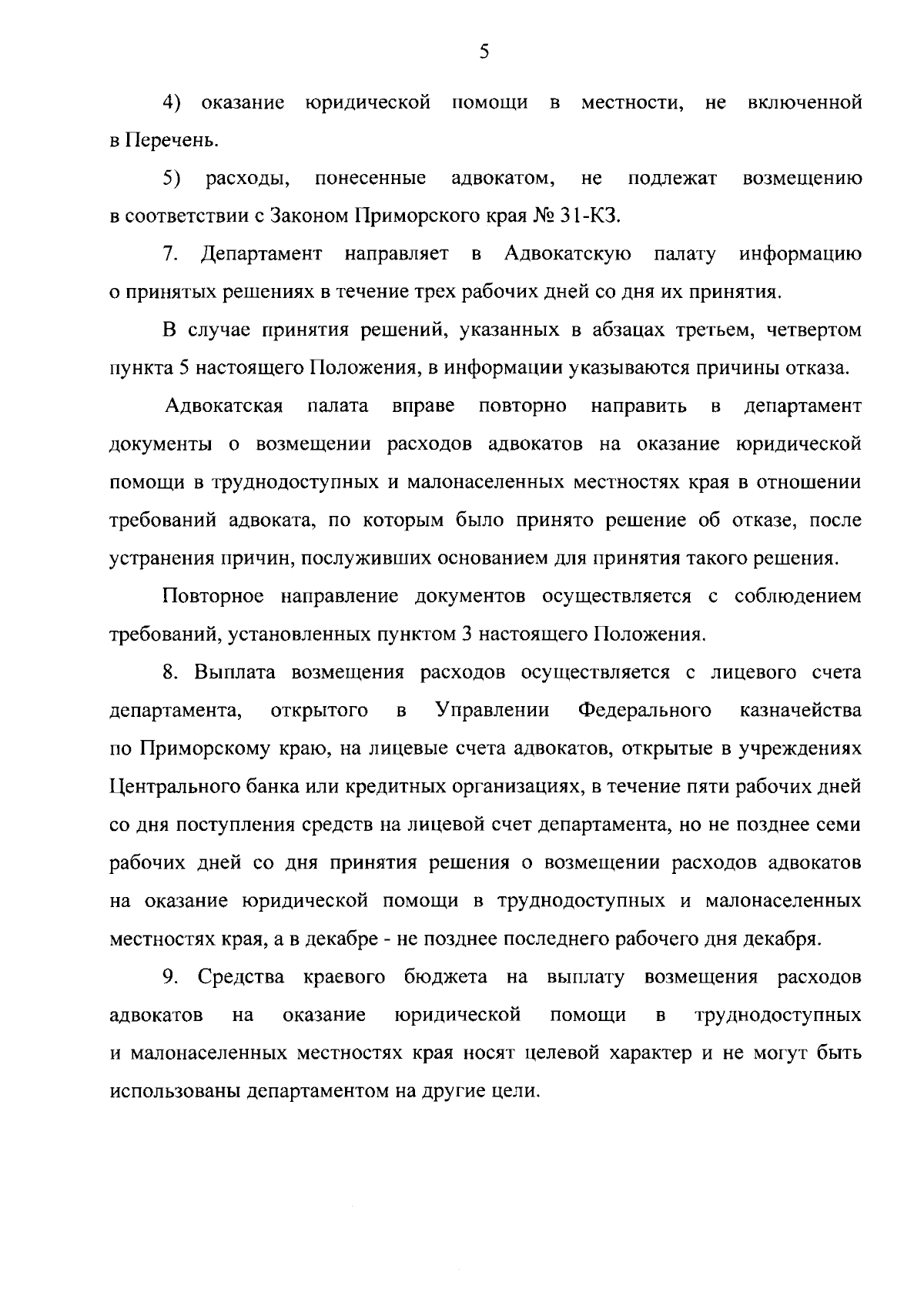 5

4) оказание юридической помощи в местности, не включенной в Перечень.

5) расходы, понесенные адвокатом, не подлежат возмещению в соответствии с Законом Приморского края № 31-КЗ.

7. Департамент направляет в Адвокатскую палату информацию о принятых решениях в течение трех рабочих дней со дня их принятия.

В случае принятия решений, указанных в абзацах третьем, четвертом пункта 5 настоящего Положения, в информации указываются причины отказа.

Адвокатская палата вправе повторно направить в департамент документы о возмещении расходов адвокатов на оказание юридической помощи в труднодоступных и малонаселенных местностях края в отношении требований адвоката, по которым было принято решение об отказе, после устранения причин, послуживших основанием для принятия такого решения.

Повторное направление документов осуществляется с соблюдением требований, установленных пунктом 3 настоящего Положения.

8. Выплата возмещения расходов осуществляется с лицевого счета департамента, открытого в Управлении Федерального казначейства по Приморскому краю, на лицевые счета адвокатов, открытые в учреждениях Центрального банка или кредитных организациях, в течение пяти рабочих дней со дня поступления средств на лицевой счет департамента, но не позднее семи рабочих дней со дня принятия решения о возмещении расходов адвокатов на оказание юридической помощи в труднодоступных и малонаселенных местностях края, а в декабре - не позднее последнего рабочего дня декабря.

9. Средства краевого бюджета на выплату возмещения расходов адвокатов на оказание юридической помощи в труднодоступных и малонаселенных местностях края носят целевой характер и не могут быть использованы департаментом на другие цели.